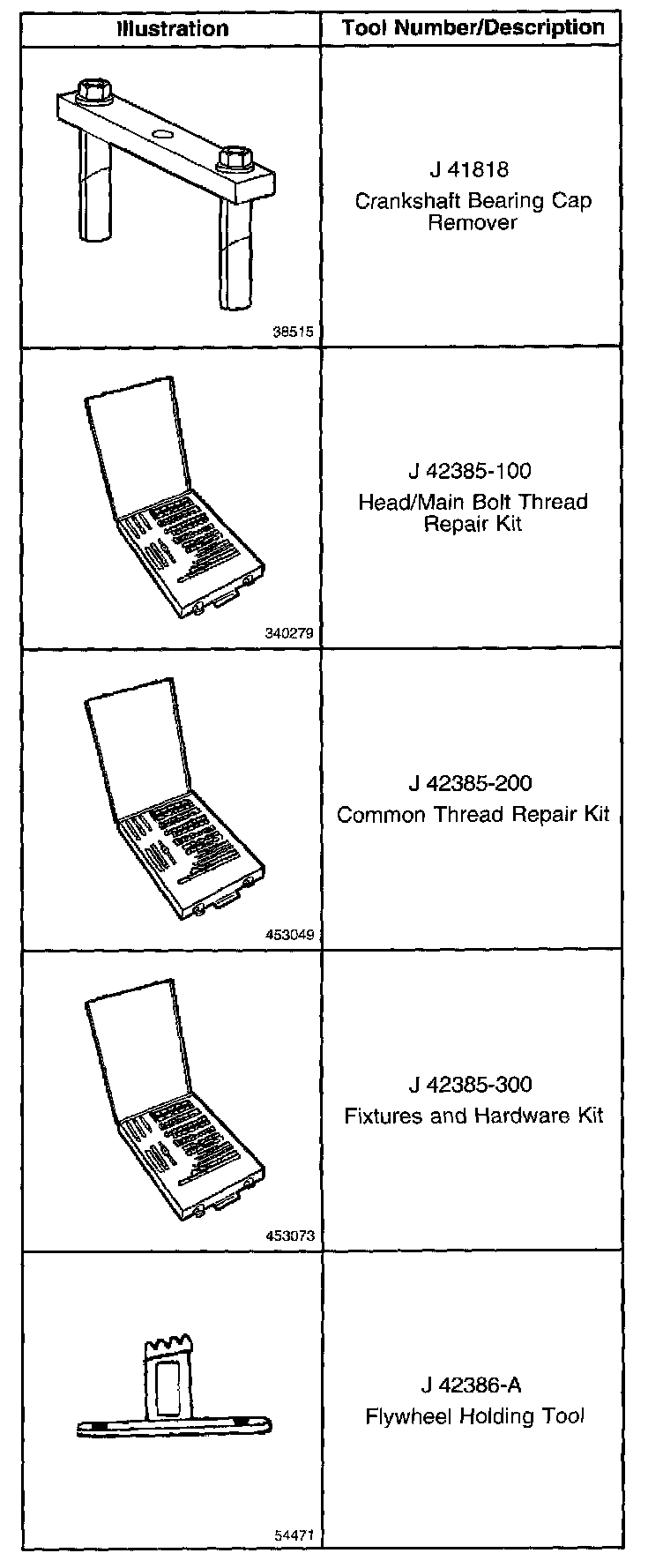 | Illustration | Tool Number/Description |
|---|---|
| 38515 | J 41818 Crankshaft Bearing Cap Remover |
| 340279 | J 42385-100 Head/Main Bolt Thread Repair Kit |
| 453049 | J 42385-200 Common Thread Repair Kit |
| 453073 | J 42385-300 Fixtures and Hardware Kit |
| 54471 | J 42386-A Flywheel Holding Tool |